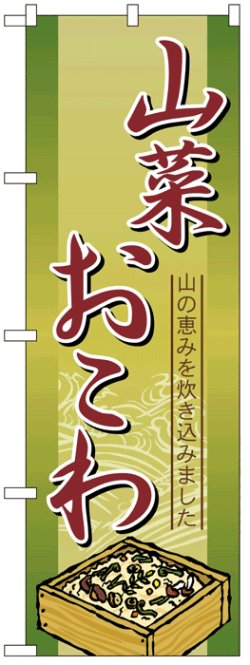 山菜おこわ

山の恵みを炊き込みました